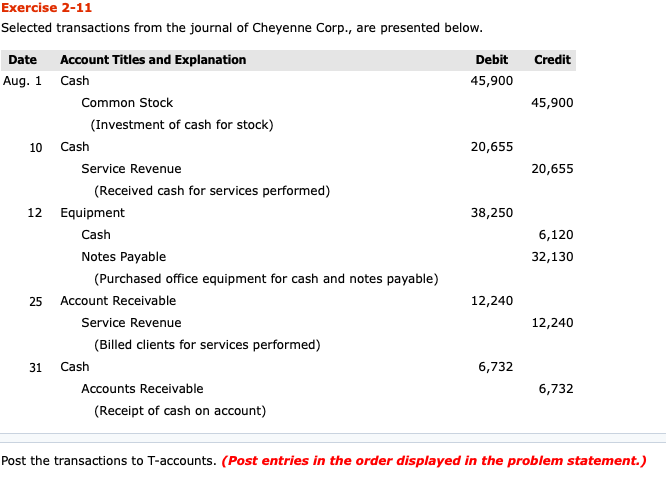 Exercise 2-11

Selected transactions from the journal of Cheyenne Corp., are presented below.

| Date | Account Titles and Explanation | Debit | Credit |
|---|---|---|---|
| Aug. 1 | Cash | 45,900 | |
| | Common Stock | | 45,900 |
| | (Investment of cash for stock) | | |
| 10 | Cash | 20,655 | |
| | Service Revenue | | 20,655 |
| | (Received cash for services performed) | | |
| 12 | Equipment | 38,250 | |
| | Cash | | 6,120 |
| | Notes Payable | | 32,130 |
| | (Purchased office equipment for cash and notes payable) | | |
| 25 | Account Receivable | 12,240 | |
| | Service Revenue | | 12,240 |
| | (Billed clients for services performed) | | |
| 31 | Cash | 6,732 | |
| | Accounts Receivable | | 6,732 |
| | (Receipt of cash on account) | | |

Post the transactions to T-accounts. (Post entries in the order displayed in the problem statement.)